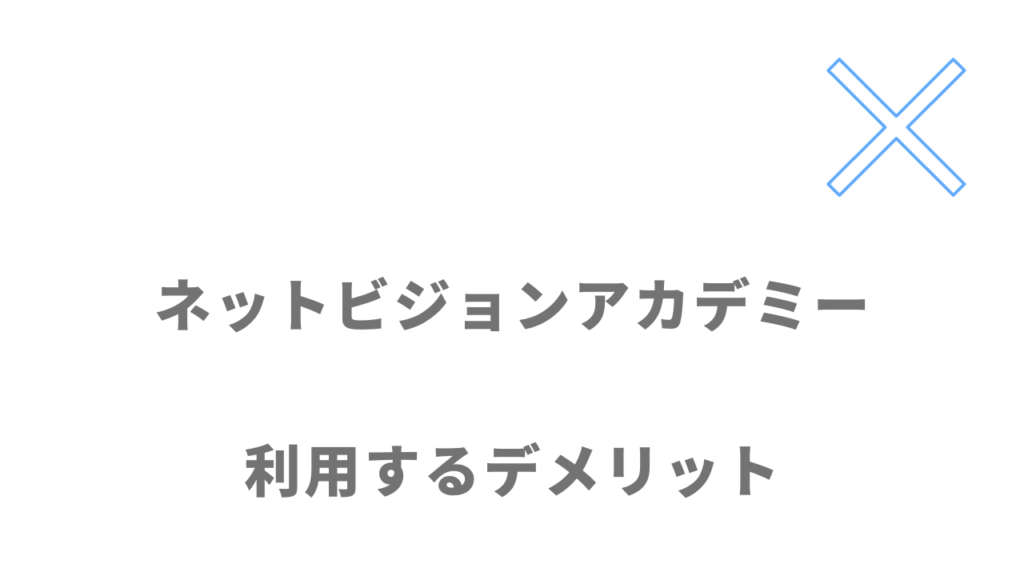 ネットビジョンアカデミー

利用するデメリット